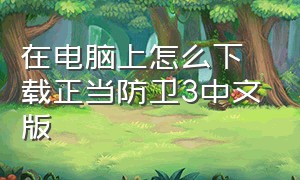 在电脑上怎么下载正当防卫3中文版